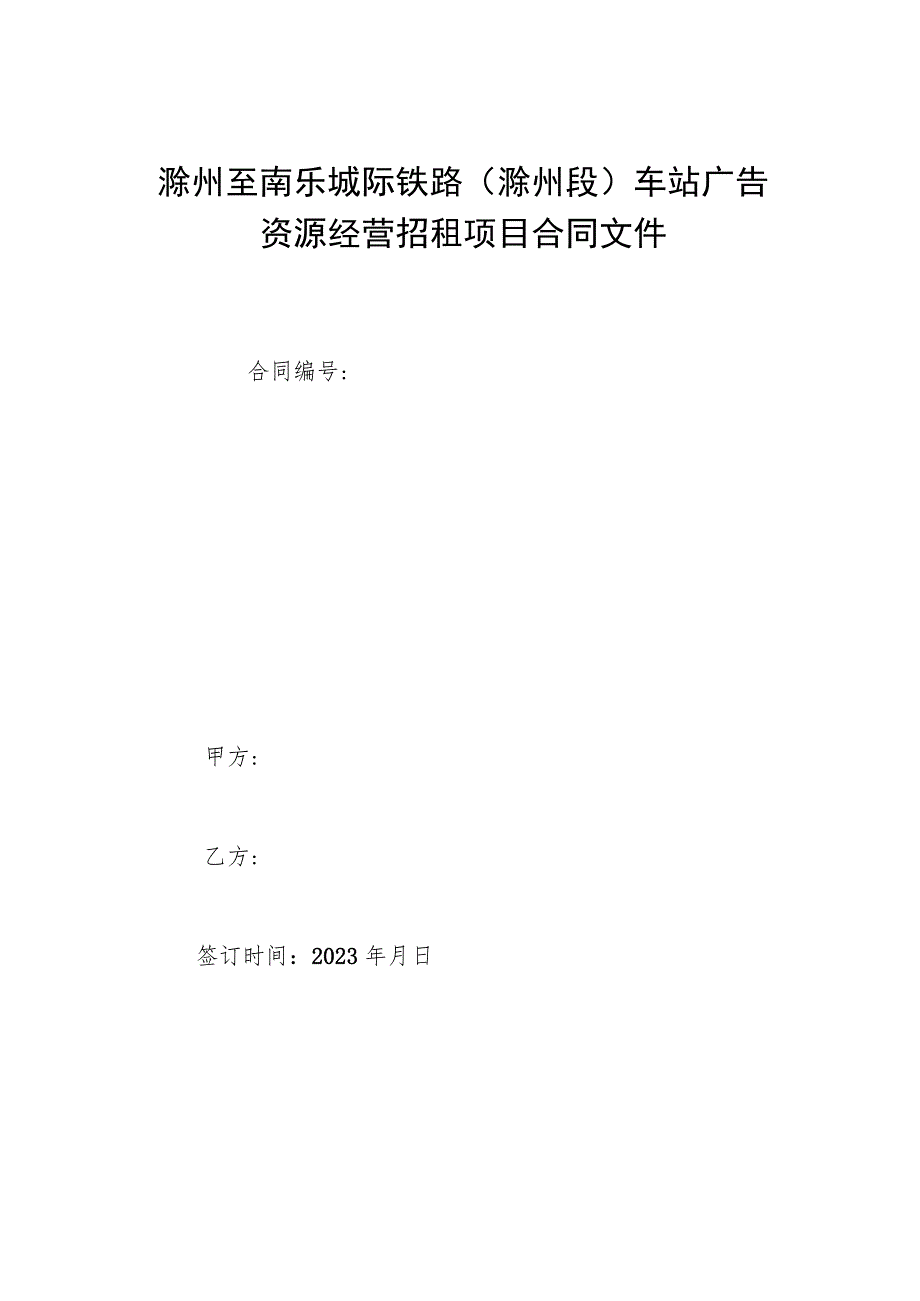 滁州至南乐城际铁路（滁州段）车站广告资源经营招租项目合同文件

合同编号：

甲方：

乙方：

签订时间：2023 年月日